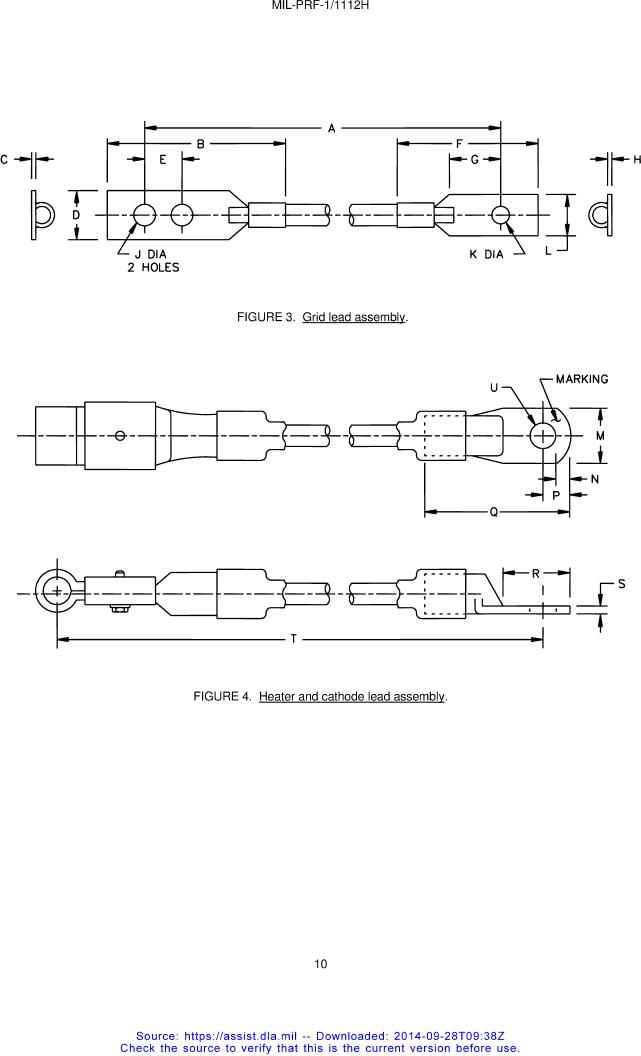 MIL-PRF-1/1112H

A
B
F
C
E
G
H
D
L
J DIA
2 HOLES
K DIA

FIGURE 3. Grid lead assembly.

U
MARKING
M
N
P
Q
R
S
T

FIGURE 4. Heater and cathode lead assembly.

10

Source: https://assist.dla.mil -- Downloaded: 2014-09-28T09:38Z
Check the source to verify that this is the current version before use.